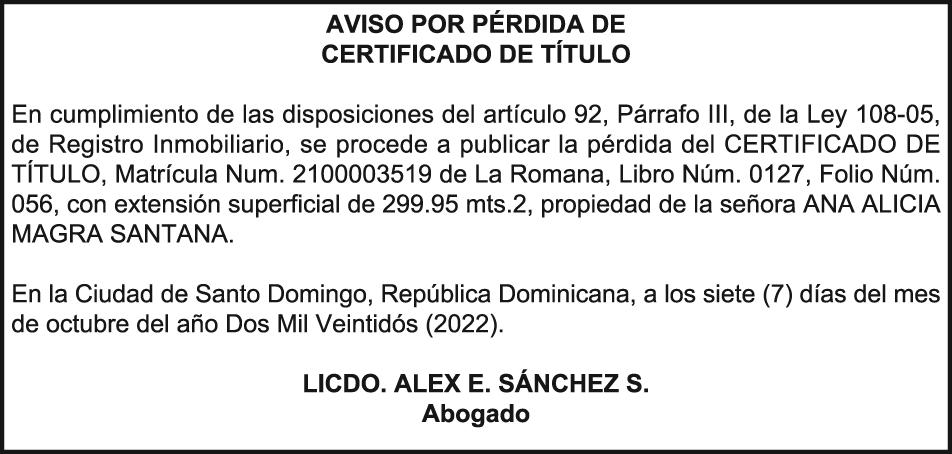 AVISO POR PÉRDIDA DE
CERTIFICADO DE TÍTULO

En cumplimiento de las disposiciones del artículo 92, Párrafo III, de la Ley 108-05, de Registro Inmobiliario, se procede a publicar la pérdida del CERTIFICADO DE TÍTULO, Matrícula Num. 2100003519 de La Romana, Libro Núm. 0127, Folio Núm. 056, con extensión superficial de 299.95 mts.2, propiedad de la señora ANA ALICIA MAGRA SANTANA.

En la Ciudad de Santo Domingo, República Dominicana, a los siete (7) días del mes de octubre del año Dos Mil Veintidós (2022).

LICDO. ALEX E. SÁNCHEZ S.
Abogado